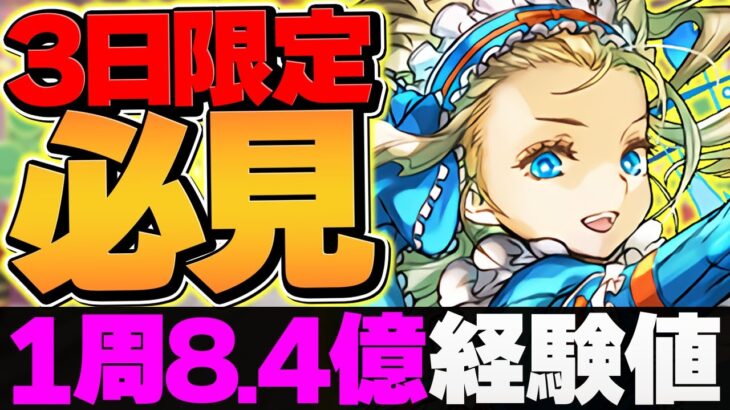 3日限定
必見
1周8.4億経験値